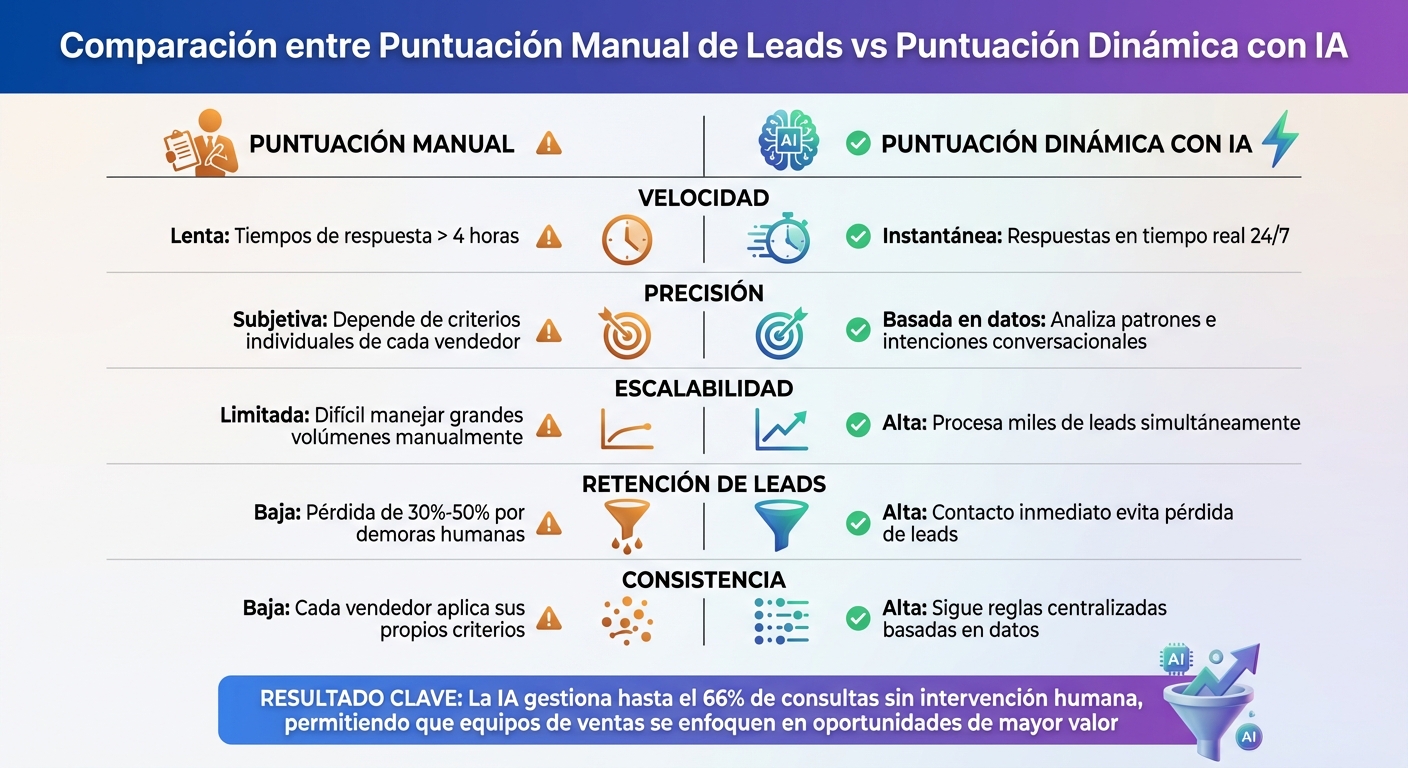 Comparación entre Puntuación Manual de Leads vs Puntuación Dinámica con IA

PUNTUACIÓN MANUAL

AI

PUNTUACIÓN DINÁMICA CON IA

VELOCIDAD

Lenta: Tiempos de respuesta > 4 horas

Instantánea: Respuestas en tiempo real 24/7

PRECISIÓN

Subjetiva: Depende de criterios individuales de cada vendedor

Basada en datos: Analiza patrones e intenciones conversacionales

ESCALABILIDAD

Limitada: Difícil manejar grandes volúmenes manualmente

Alta: Procesa miles de leads simultáneamente

RETENCIÓN DE LEADS

Baja: Pérdida de 30%-50% por demoras humanas

Alta: Contacto inmediato evita pérdida de leads

CONSISTENCIA

Baja: Cada vendedor aplica sus propios criterios

Alta: Sigue reglas centralizadas basadas en datos

RESULTADO CLAVE: La IA gestiona hasta el 66% de consultas sin intervención humana, permitiendo que equipos de ventas se enfoquen en oportunidades de mayor valor

AI

AI